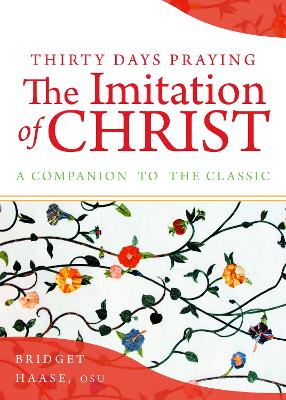 THIRTY DAYS PRAYING
The Imitation of CHRIST

A COMPANION TO THE CLASSIC

BRIDGET HAASE, OSU